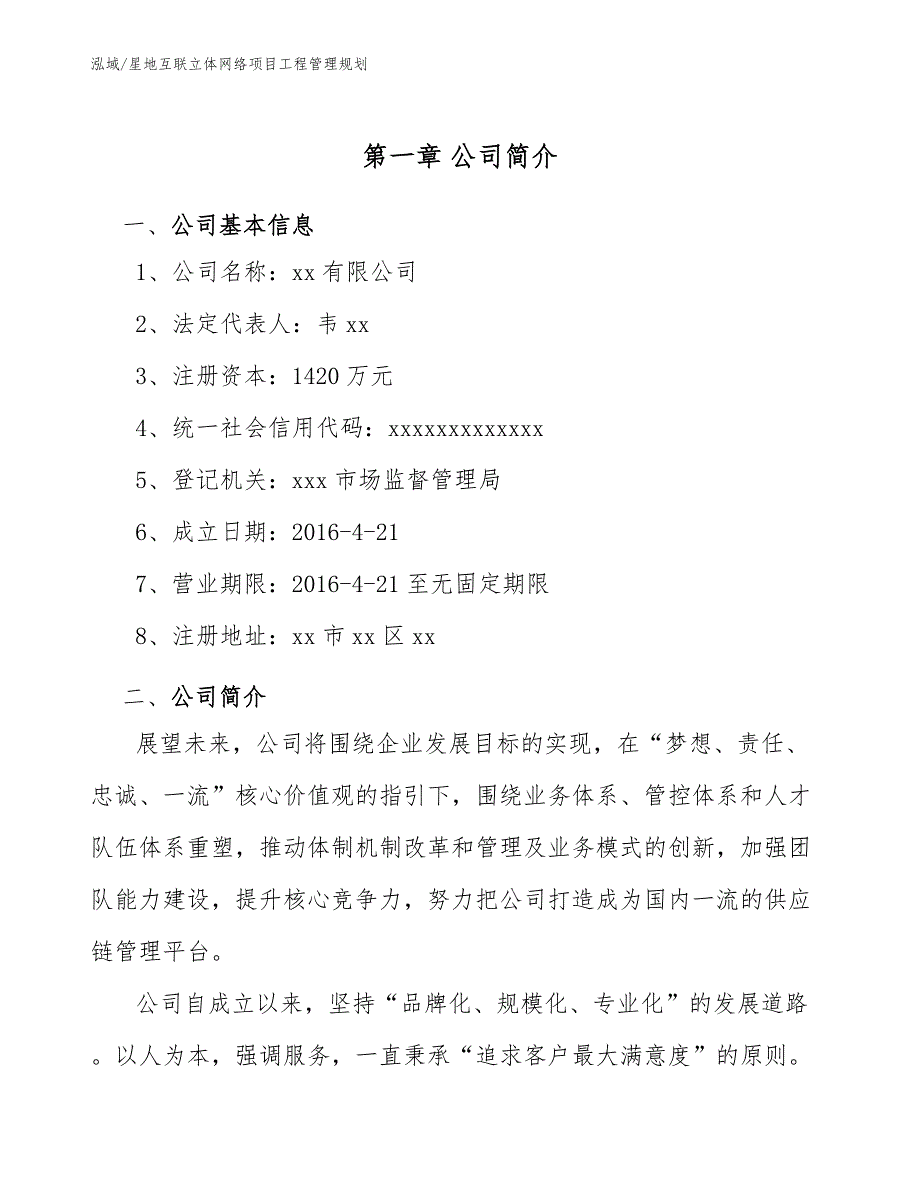 泓域/星地互联立体网络项目工程管理规划

第一章 公司简介

一、公司基本信息

1、公司名称：xx 有限公司

2、法定代表人：韦 xx

3、注册资本：1420 万元

4、统一社会信用代码：xxxxxxxxxxxxx

5、登记机关：xxx 市场监督管理局

6、成立日期：2016-4-21

7、营业期限：2016-4-21 至无固定期限

8、注册地址：xx 市 xx 区 xx

二、公司简介

展望未来，公司将围绕企业发展目标的实现，在“梦想、责任、忠诚、一流”核心价值观的指引下，围绕业务体系、管控体系和人才队伍体系重塑，推动体制机制改革和管理及业务模式的创新，加强团队能力建设，提升核心竞争力，努力把公司打造成为国内一流的供应链管理平台。

公司自成立以来，坚持“品牌化、规模化、专业化”的发展道路。以人为本，强调服务，一直秉承“追求客户最大满意度”的原则。